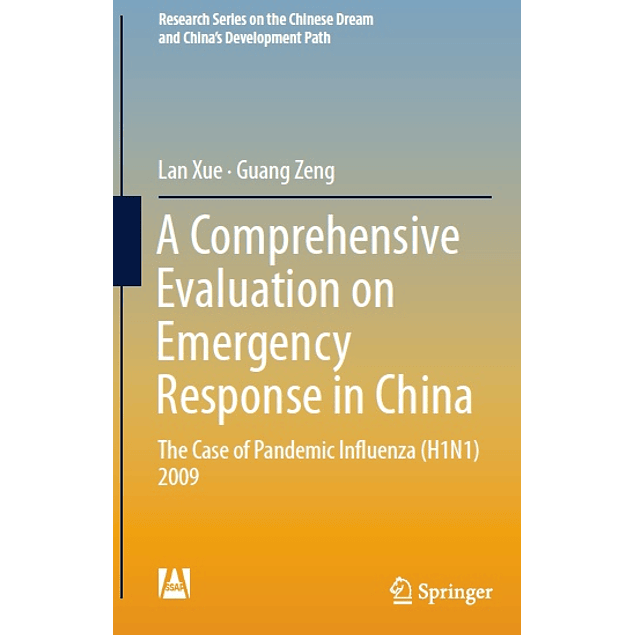 Research Series on the Chinese Dream and China's Development Path

Lan Xue · Guang Zeng

A Comprehensive Evaluation on Emergency Response in China

The Case of Pandemic Influenza (H1N1) 2009

SSAP

Springer